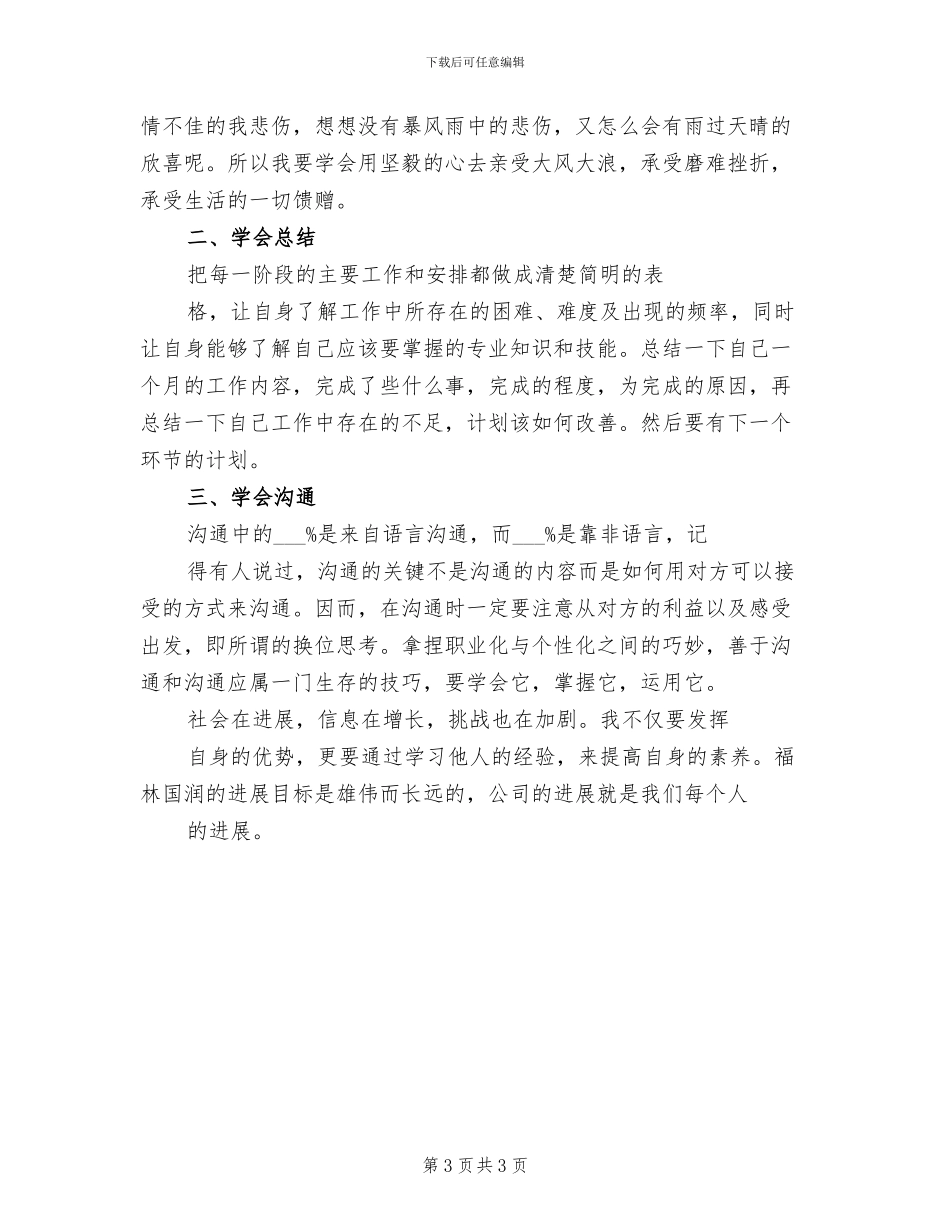 下载后可任意编辑

情不佳的我悲伤，想想没有暴风雨中的悲伤，又怎么会有雨过天晴的欣喜呢。所以我要学会用坚毅的心去亲受大风大浪，承受磨难挫折，承受生活的一切馈赠。

二、学会总结

把每一阶段的主要工作和安排都做成清楚简明的表

格，让自身了解工作中所存在的困难、难度及出现的频率，同时让自身能够了解自己应该要掌握的专业知识和技能。总结一下自己一个月的工作内容，完成了些什么事，完成的程度，为完成的原因，再总结一下自己工作中存在的不足，计划该如何改善。然后要有下一个环节的计划。

三、学会沟通

沟通中的___%是来自语言沟通，而___%是靠非语言，记

得有人说过，沟通的关键不是沟通的内容而是如何用对方可以接受的方式来沟通。因而，在沟通时一定要注意从对方的利益以及感受出发，即所谓的换位思考。拿捏职业化与个性化之间的巧妙，善于沟通和沟通应属一门生存的技巧，要学会它，掌握它，运用它。

社会在进展，信息在增长，挑战也在加剧。我不仅要发挥

自身的优势，更要通过学习他人的经验，来提高自身的素养。福林国润的进展目标是雄伟而长远的，公司的进展就是我们每个人

的进展。

第 3 页 共 3 页